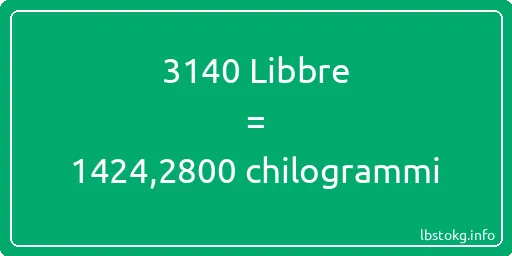 3140 Libbre
=
1424,2800 chilogrammi

lbstokg.info